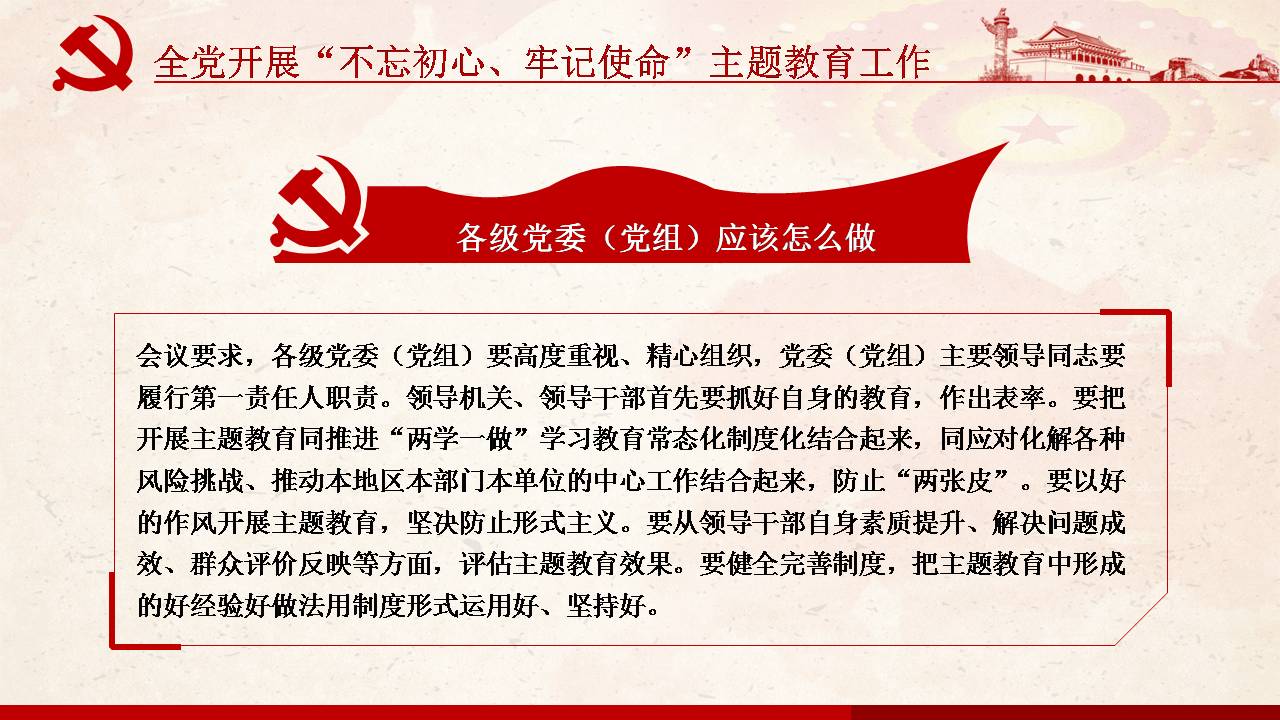 全党开展“不忘初心、牢记使命”主题教育工作

各级党委（党组）应该怎么做

会议要求，各级党委（党组）要高度重视、精心组织，党委（党组）主要领导同志要履行第一责任人职责。领导机关、领导干部首先要抓好自身的教育，作出表率。要把开展主题教育同推进“两学一做”学习教育常态化制度化结合起来，同应对化解各种风险挑战、推动本地区本部门本单位的中心工作结合起来，防止“两张皮”。要以好的作风开展主题教育，坚决防止形式主义。要从领导干部自身素质提升、解决问题成效、群众评价反映等方面，评估主题教育效果。要健全完善制度，把主题教育中形成的好经验好做法用制度形式运用好、坚持好。